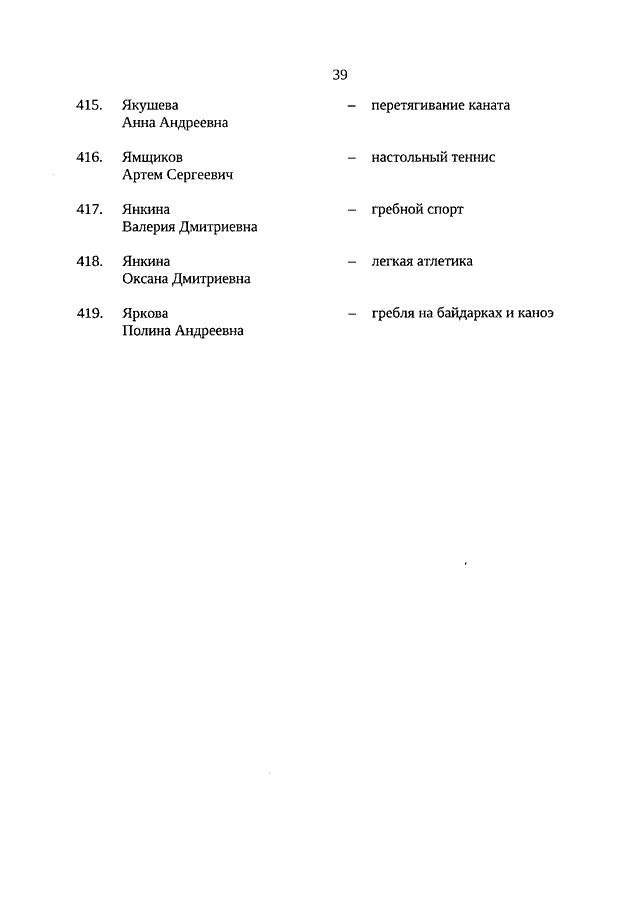 39

415. Якушева Анна Андреевна – перетягивание каната

416. Ямщиков Артем Сергеевич – настольный теннис

417. Янкина Валерия Дмитриевна – гребной спорт

418. Янкина Оксана Дмитриевна – легкая атлетика

419. Яркова Полина Андреевна – гребля на байдарках и каноэ